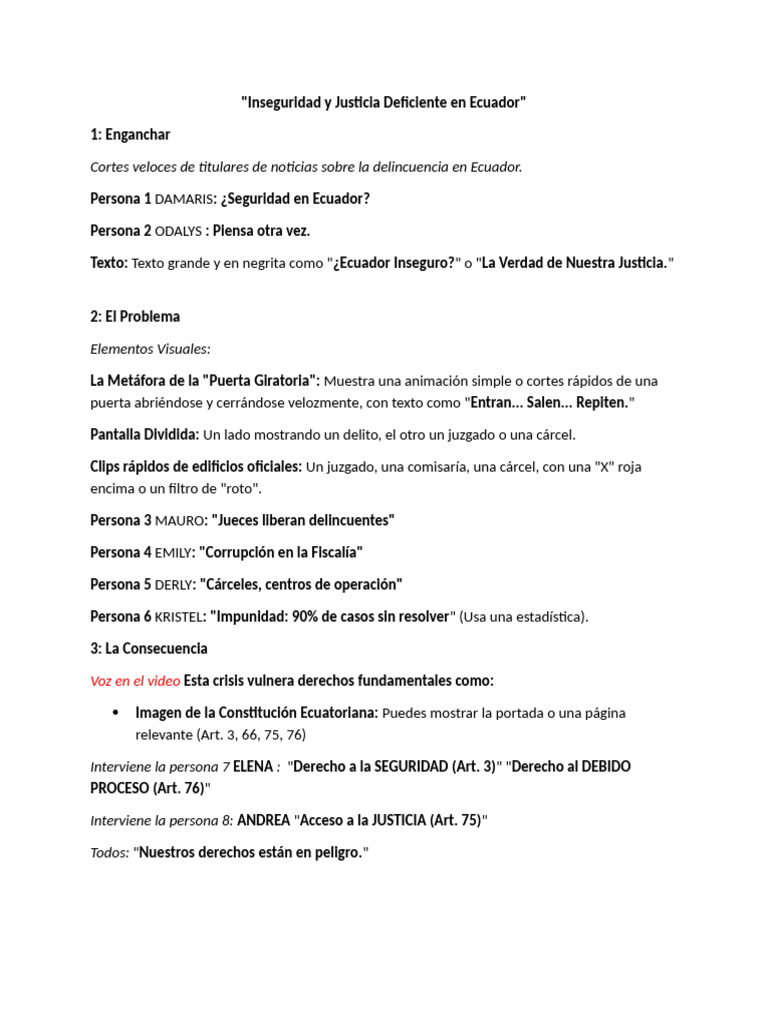 "Inseguridad y Justicia Deficiente en Ecuador"

1: Enganchar

Cortes veloces de titulares de noticias sobre la delincuencia en Ecuador.

Persona 1 DAMARIS: ¿Seguridad en Ecuador?

Persona 2 ODALYS : Piensa otra vez.

Texto: Texto grande y en negrita como "¿Ecuador Inseguro?" o "La Verdad de Nuestra Justicia."

2: El Problema

Elementos Visuales:

La Metáfora de la "Puerta Giratoria": Muestra una animación simple o cortes rápidos de una puerta abriéndose y cerrándose velozmente, con texto como "Entran... Salen... Repiten."

Pantalla Dividida: Un lado mostrando un delito, el otro un juzgado o una cárcel.

Clips rápidos de edificios oficiales: Un juzgado, una comisaría, una cárcel, con una "X" roja encima o un filtro de "roto".

Persona 3 MAURO: "Jueces liberan delincuentes"

Persona 4 EMILY: "Corrupción en la Fiscalía"

Persona 5 DERLY: "Cárceles, centros de operación"

Persona 6 KRISTEL: "Impunidad: 90% de casos sin resolver" (Usa una estadística).

3: La Consecuencia

Voz en el video Esta crisis vulnera derechos fundamentales como:

• Imagen de la Constitución Ecuatoriana: Puedes mostrar la portada o una página relevante (Art. 3, 66, 75, 76)

Interviene la persona 7 ELENA : "Derecho a la SEGURIDAD (Art. 3)" "Derecho al DEBIDO PROCESO (Art. 76)"

Interviene la persona 8: ANDREA "Acceso a la JUSTICIA (Art. 75)"

Todos: "Nuestros derechos están en peligro."